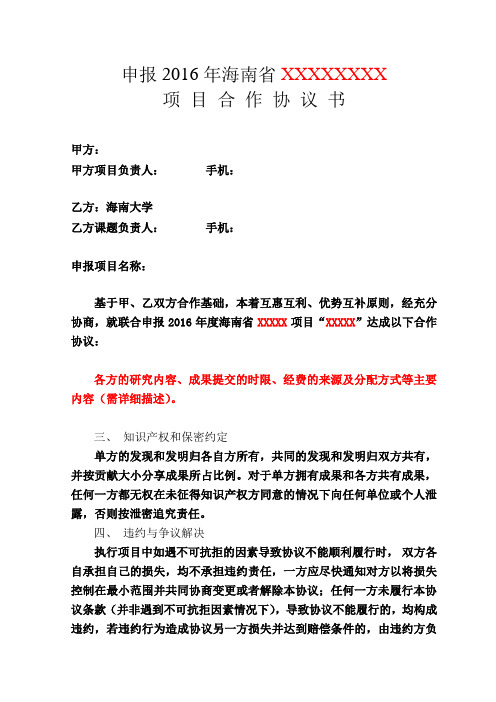 申报 2016 年海南省 XXXXXXXX
项 目 合 作 协 议 书

甲方：
甲方项目负责人： 手机：

乙方：海南大学
乙方课题负责人： 手机：

申报项目名称：

基于甲、乙双方合作基础，本着互惠互利、优势互补原则，经充分协商，就联合申报 2016 年度海南省 XXXXX 项目“XXXXX”达成以下合作协议：

各方的研究内容、成果提交的时限、经费的来源及分配方式等主要内容（需详细描述）。

三、 知识产权和保密约定
单方的发现和发明归各自方所有，共同的发现和发明归双方共有，并按贡献大小分享成果所占比例。对于单方拥有成果和各方共有成果，任何一方都无权在未征得知识产权方同意的情况下向任何单位或个人泄露，否则按泄密追究责任。
四、 违约与争议解决
执行项目中如遇不可抗拒的因素导致协议不能顺利履行时， 双方各自承担自己的损失，均不承担违约责任，一方应尽快通知对方以将损失控制在最小范围并共同协商变更或者解除本协议；任何一方未履行本协议条款（并非遇到不可抗拒因素情况下），导致协议不能履行的，均构成违约，若违约行为造成协议另一方损失并达到赔偿条件的，由违约方负